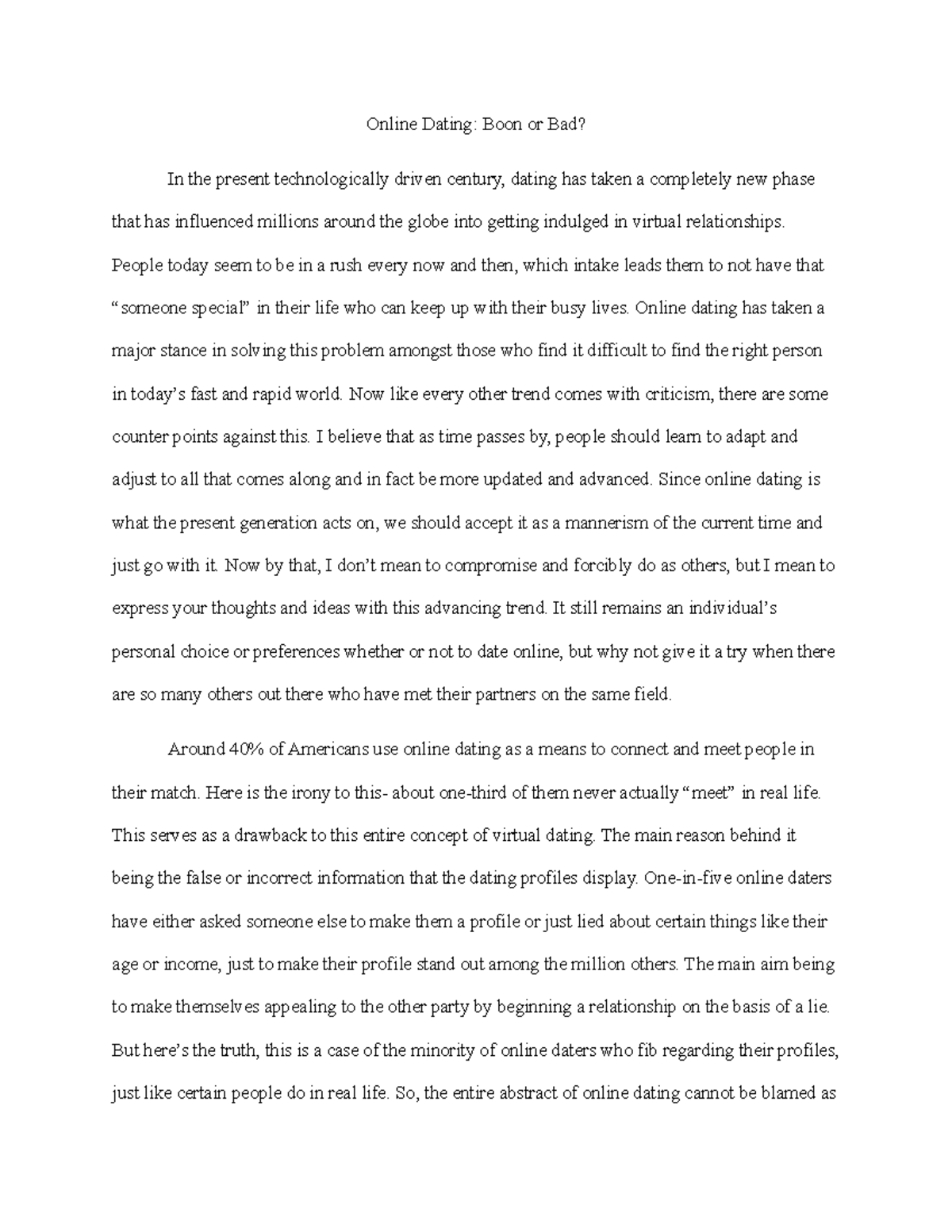 Online Dating: Boon or Bad?

In the present technologically driven century, dating has taken a completely new phase that has influenced millions around the globe into getting indulged in virtual relationships. People today seem to be in a rush every now and then, which intake leads them to not have that “someone special” in their life who can keep up with their busy lives. Online dating has taken a major stance in solving this problem amongst those who find it difficult to find the right person in today’s fast and rapid world. Now like every other trend comes with criticism, there are some counter points against this. I believe that as time passes by, people should learn to adapt and adjust to all that comes along and in fact be more updated and advanced. Since online dating is what the present generation acts on, we should accept it as a mannerism of the current time and just go with it. Now by that, I don’t mean to compromise and forcibly do as others, but I mean to express your thoughts and ideas with this advancing trend. It still remains an individual’s personal choice or preferences whether or not to date online, but why not give it a try when there are so many others out there who have met their partners on the same field.

Around 40% of Americans use online dating as a means to connect and meet people in their match. Here is the irony to this- about one-third of them never actually “meet” in real life. This serves as a drawback to this entire concept of virtual dating. The main reason behind it being the false or incorrect information that the dating profiles display. One-in-five online daters have either asked someone else to make them a profile or just lied about certain things like their age or income, just to make their profile stand out among the million others. The main aim being to make themselves appealing to the other party by beginning a relationship on the basis of a lie. But here’s the truth, this is a case of the minority of online daters who fib regarding their profiles, just like certain people do in real life. So, the entire abstract of online dating cannot be blamed as